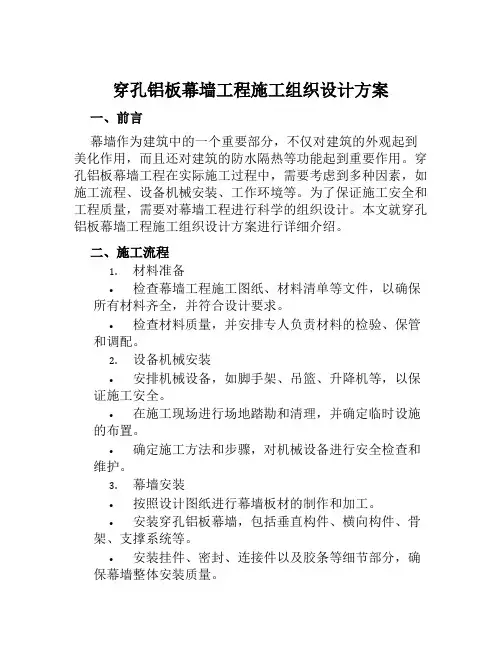 穿孔铝板幕墙工程施工组织设计方案

一、前言

幕墙作为建筑中的一个重要部分，不仅对建筑的外观起到美化作用，而且还对建筑的防水隔热等功能起到重要作用。穿孔铝板幕墙工程在实际施工过程中，需要考虑到多种因素，如施工流程、设备机械安装、工作环境等。为了保证施工安全和工程质量，需要对幕墙工程进行科学的组织设计。本文就穿孔铝板幕墙工程施工组织设计方案进行详细介绍。

二、施工流程

1. 材料准备

• 检查幕墙工程施工图纸、材料清单等文件，以确保所有材料齐全，并符合设计要求。

• 检查材料质量，并安排专人负责材料的检验、保管和调配。

2. 设备机械安装

• 安排机械设备，如脚手架、吊篮、升降机等，以保证施工安全。

• 在施工现场进行场地踏勘和清理，并确定临时设施的布置。

• 确定施工方法和步骤，对机械设备进行安全检查和维护。

3. 幕墙安装

• 按照设计图纸进行幕墙板材的制作和加工。

• 安装穿孔铝板幕墙，包括垂直构件、横向构件、骨架、支撑系统等。

• 安装挂件、密封、连接件以及胶条等细节部分，确保幕墙整体安装质量。